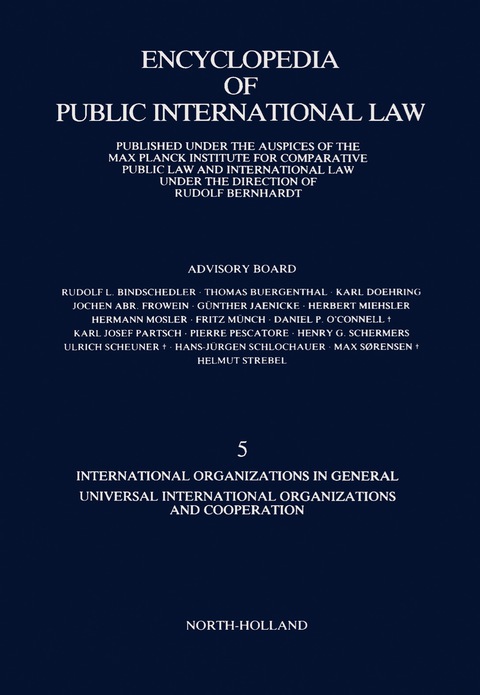 ENCYCLOPEDIA
OF
PUBLIC INTERNATIONAL LAW

PUBLISHED UNDER THE AUSPICES OF THE MAX PLANCK INSTITUTE FOR COMPARATIVE PUBLIC LAW AND INTERNATIONAL LAW UNDER THE DIRECTION OF RUDOLF BERNHARDT

ADVISORY BOARD

RUDOLF L. BINDSCHEDLER · THOMAS BUERGENTHAL · KARL DOEHRING
JOCHEN ABR. FROWEIN · GÜNTHER JAENICKE · HERBERT MIEHSLER
HERMANN MOSLER · FRITZ MÜNCH · DANIEL P. O'CONNELL †
KARL JOSEF PARTSCH · PIERRE PESCATORE · HENRY G. SCHERMERS
ULRICH SCHEUNER † · HANS-JÜRGEN SCHLOCHAUER · MAX SØRENSEN †
HELMUT STREBEL

5

INTERNATIONAL ORGANIZATIONS IN GENERAL
UNIVERSAL INTERNATIONAL ORGANIZATIONS AND COOPERATION

NORTH-HOLLAND